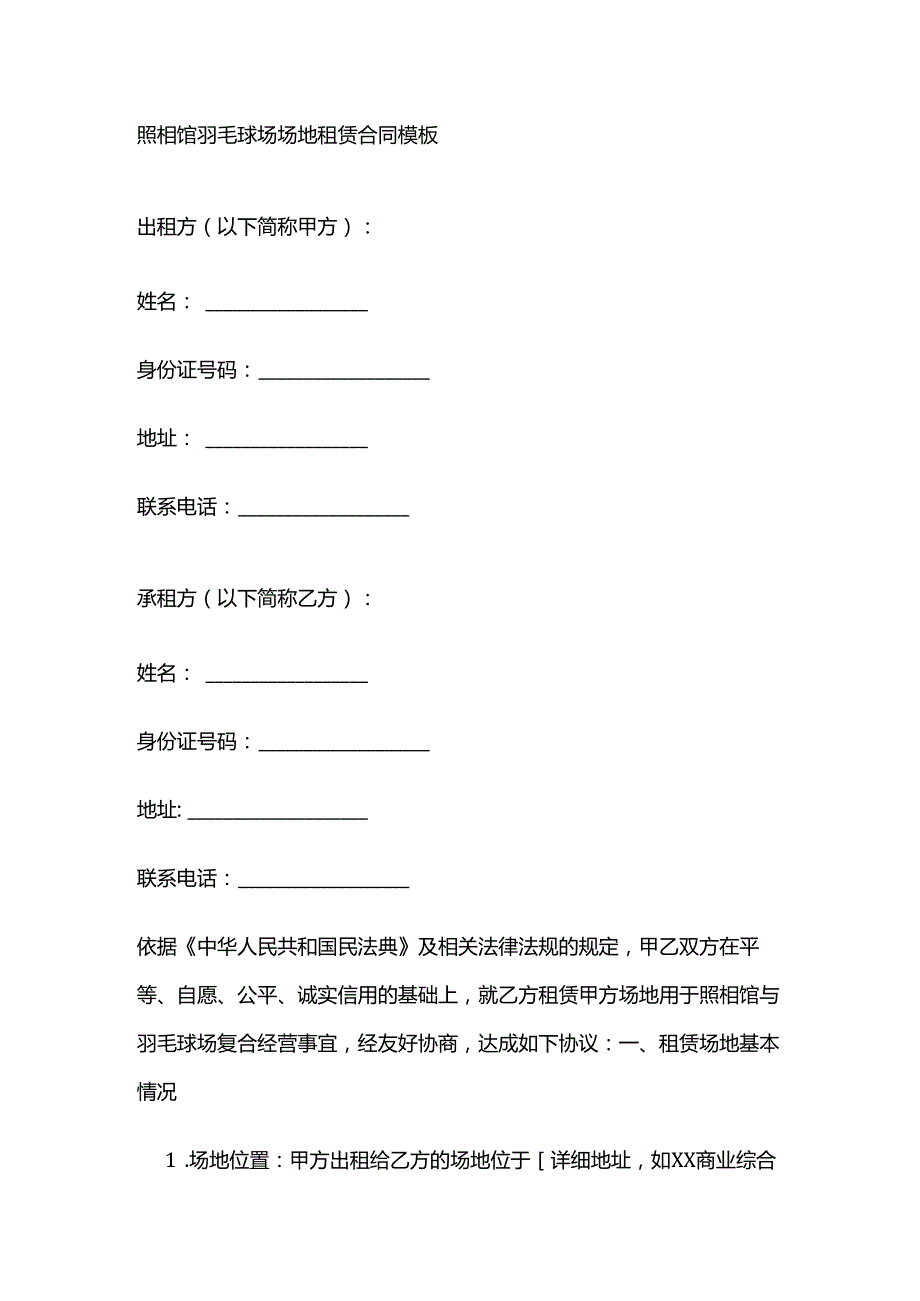 照相馆羽毛球场场地租赁合同模板

出租方（以下简称甲方）：

姓名：________________

身份证号码：_________________

地址：________________

联系电话：_________________

承租方（以下简称乙方）：

姓名：________________

身份证号码：_________________

地址:__________________

联系电话：_________________

依据《中华人民共和国民法典》及相关法律法规的规定，甲乙双方在平等、自愿、公平、诚实信用的基础上，就乙方租赁甲方场地用于照相馆与羽毛球场复合经营事宜，经友好协商，达成如下协议：一、租赁场地基本情况

1 .场地位置：甲方出租给乙方的场地位于［详细地址，如XX商业综合